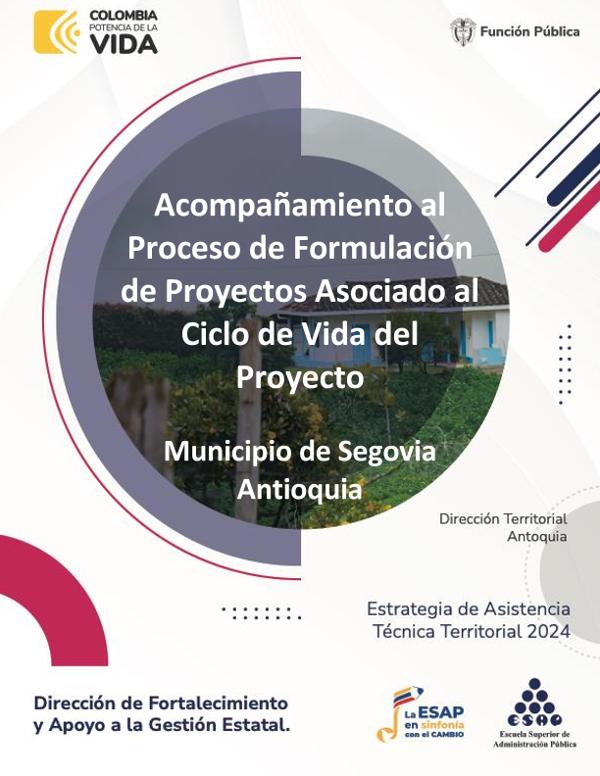 COLOMBIA
POTENCIA DE LA
VIDA

Función Pública

Acompañamiento al Proceso de Formulación de Proyectos Asociado al Ciclo de Vida del Proyecto

Municipio de Segovia Antioquia

Dirección Territorial Antoquia

Estrategia de Asistencia Técnica Territorial 2024

Dirección de Fortalecimiento y Apoyo a la Gestión Estatal.

La ESAP en sinfonía con el CAMBIO

ESAP
Escuela Superior de Administración Pública